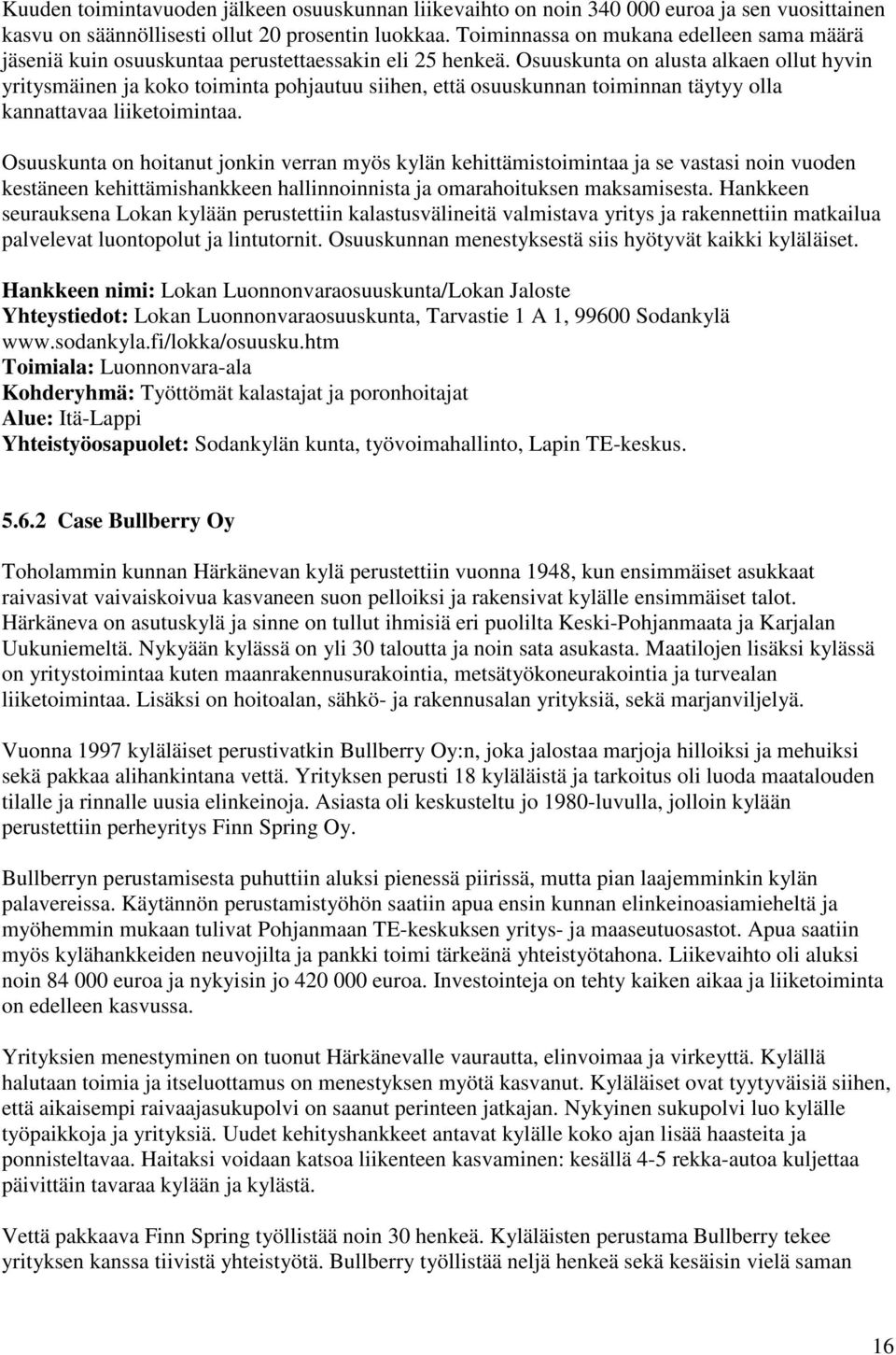 Kuuden toimintavuoden jälkeen osuuskunnan liikevaihto on noin 340 000 euroa ja sen vuosittainen kasvu on säännöllisesti ollut 20 prosentin luokkaa. Toiminnassa on mukana edelleen sama määrä jäseniä kuin osuuskuntaa perustettaessakin eli 25 henkeä. Osuuskunta on alusta alkaen ollut hyvin yritysmäinen ja koko toiminta pohjautuu siihen, että osuuskunnan toiminnan täytyy olla kannattavaa liiketoimintaa.

Osuuskunta on hoitanut jonkin verran myös kylän kehittämistoimintaa ja se vastasi noin vuoden kestäneen kehittämishankkeen hallinnoinnista ja omarahoituksen maksamisesta. Hankkeen seurauksena Lokan kylään perustettiin kalastusvälineitä valmistava yritys ja rakennettiin matkailua palvelevat luontopolut ja lintutornit. Osuuskunnan menestyksestä siis hyötyvät kaikki kyläläiset.

Hankkeen nimi: Lokan Luonnonvaraosuuskunta/Lokan Jaloste
Yhteystiedot: Lokan Luonnonvaraosuuskunta, Tarvastie 1 A 1, 99600 Sodankylä www.sodankyla.fi/lokka/osuusku.htm
Toimiala: Luonnonvara-ala
Kohderyhmä: Työttömät kalastajat ja poronhoitajat
Alue: Itä-Lappi
Yhteistyöosapuolet: Sodankylän kunta, työvoimahallinto, Lapin TE-keskus.

5.6.2 Case Bullberry Oy

Toholammin kunnan Härkänevan kylä perustettiin vuonna 1948, kun ensimmäiset asukkaat raivasivat vaivaiskoivua kasvaneen suon pelloiksi ja rakensivat kylälle ensimmäiset talot. Härkäneva on asutuskylä ja sinne on tullut ihmisiä eri puolilta Keski-Pohjanmaata ja Karjalan Uukuniemeltä. Nykyään kylässä on yli 30 taloutta ja noin sata asukasta. Maatilojen lisäksi kylässä on yritystoimintaa kuten maanrakennusurakointia, metsätyökoneurakointia ja turvealan liiketoimintaa. Lisäksi on hoitoalan, sähkö- ja rakennusalan yrityksiä, sekä marjanviljelyä.

Vuonna 1997 kyläläiset perustivatkin Bullberry Oy:n, joka jalostaa marjoja hilloiksi ja mehuiksi sekä pakkaa alihankintana vettä. Yrityksen perusti 18 kyläläistä ja tarkoitus oli luoda maatalouden tilalle ja rinnalle uusia elinkeinoja. Asiasta oli keskusteltu jo 1980-luvulla, jolloin kylään perustettiin perheyritys Finn Spring Oy.

Bullberryn perustamisesta puhuttiin aluksi pienessä piirissä, mutta pian laajemminkin kylän palavereissa. Käytännön perustamistyöhön saatiin apua ensin kunnan elinkeinoasiamieheltä ja myöhemmin mukaan tulivat Pohjanmaan TE-keskuksen yritys- ja maaseutuosastot. Apua saatiin myös kylähankkeiden neuvojilta ja pankki toimi tärkeänä yhteistyötahona. Liikevaihto oli aluksi noin 84 000 euroa ja nykyisin jo 420 000 euroa. Investointeja on tehty kaiken aikaa ja liiketoiminta on edelleen kasvussa.

Yrityksien menestyminen on tuonut Härkänevalle vaurautta, elinvoimaa ja virkeyttä. Kylällä halutaan toimia ja itseluottamus on menestyksen myötä kasvanut. Kyläläiset ovat tyytyväisiä siihen, että aikaisempi raivaajasukupolvi on saanut perinteen jatkajan. Nykyinen sukupolvi luo kylälle työpaikkoja ja yrityksiä. Uudet kehityshankkeet antavat kylälle koko ajan lisää haasteita ja ponnisteltavaa. Haitaksi voidaan katsoa liikenteen kasvaminen: kesällä 4-5 rekka-autoa kuljettaa päivittäin tavaraa kylään ja kylästä.

Vettä pakkaava Finn Spring työllistää noin 30 henkeä. Kyläläisten perustama Bullberry tekee yrityksen kanssa tiivistä yhteistyötä. Bullberry työllistää neljä henkeä sekä kesäisin vielä saman

16